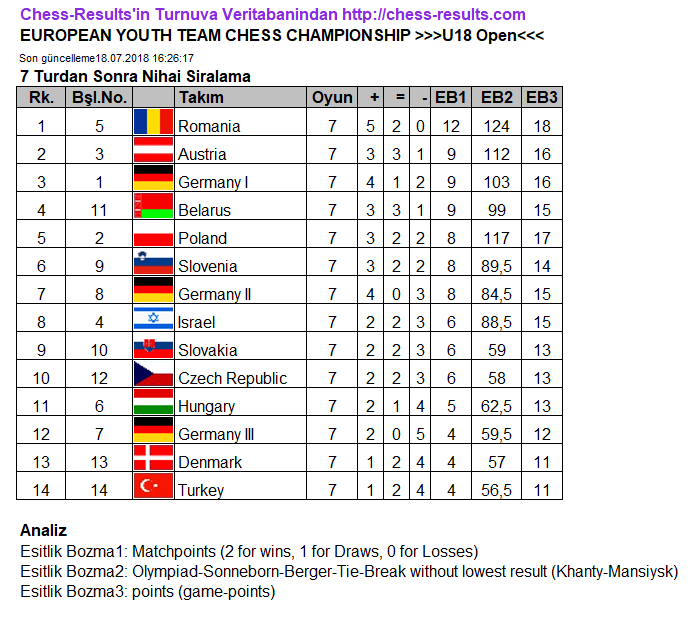 Chess-Results'in Turnuva Veritabanindan http://chess-results.com
EUROPEAN YOUTH TEAM CHESS CHAMPIONSHIP >>>U18 Open<<<

Son güncelleme18.07.2018 16:26:17

7 Turdan Sonra Nihai Siralama

| Rk. | Bşl.No. | | Takım | Oyun | + | = | - | EB1 | EB2 | EB3 |
|---|---|---|---|---|---|---|---|---|---|---|
| 1 | 5 | | Romania | 7 | 5 | 2 | 0 | 12 | 124 | 18 |
| 2 | 3 | | Austria | 7 | 3 | 3 | 1 | 9 | 112 | 16 |
| 3 | 1 | | Germany I | 7 | 4 | 1 | 2 | 9 | 103 | 16 |
| 4 | 11 | | Belarus | 7 | 3 | 3 | 1 | 9 | 99 | 15 |
| 5 | 2 | | Poland | 7 | 3 | 2 | 2 | 8 | 117 | 17 |
| 6 | 9 | | Slovenia | 7 | 3 | 2 | 2 | 8 | 89,5 | 14 |
| 7 | 8 | | Germany II | 7 | 4 | 0 | 3 | 8 | 84,5 | 15 |
| 8 | 4 | | Israel | 7 | 2 | 2 | 3 | 6 | 88,5 | 15 |
| 9 | 10 | | Slovakia | 7 | 2 | 2 | 3 | 6 | 59 | 13 |
| 10 | 12 | | Czech Republic | 7 | 2 | 2 | 3 | 6 | 58 | 13 |
| 11 | 6 | | Hungary | 7 | 2 | 1 | 4 | 5 | 62,5 | 13 |
| 12 | 7 | | Germany III | 7 | 2 | 0 | 5 | 4 | 59,5 | 12 |
| 13 | 13 | | Denmark | 7 | 1 | 2 | 4 | 4 | 57 | 11 |
| 14 | 14 | | Turkey | 7 | 1 | 2 | 4 | 4 | 56,5 | 11 |

Analiz
Esitlik Bozma1: Matchpoints (2 for wins, 1 for Draws, 0 for Losses)
Esitlik Bozma2: Olympiad-Sonneborn-Berger-Tie-Break without lowest result (Khanty-Mansiysk)
Esitlik Bozma3: points (game-points)